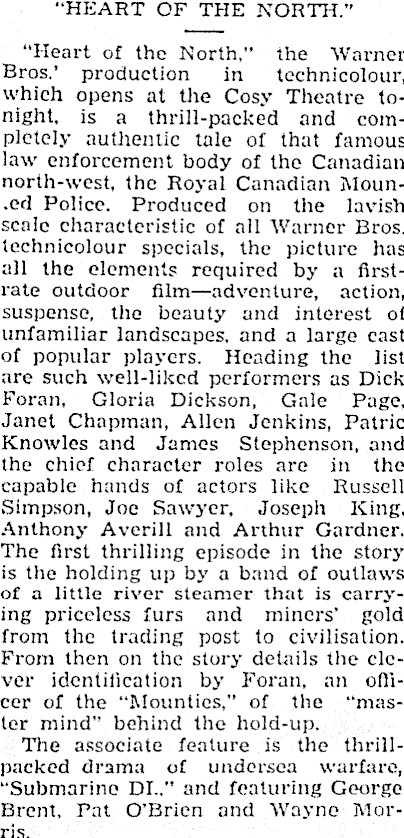 "HEART OF THE NORTH."

"Heart of the North," the Warner Bros.' production in technicolour, which opens at the Cosy Theatre tonight, is a thrill-packed and completely authentic tale of that famous law enforcement body of the Canadian north-west, the Royal Canadian Mounted Police. Produced on the lavish scale characteristic of all Warner Bros. technicolour specials, the picture has all the elements required by a first-rate outdoor film—adventure, action, suspense, the beauty and interest of unfamiliar landscapes, and a large cast of popular players. Heading the list are such well-liked performers as Dick Foran, Gloria Dickson, Gale Page, Janet Chapman, Allen Jenkins, Patric Knowles and James Stephenson, and the chief character roles are in the capable hands of actors like Russell Simpson, Joe Sawyer, Joseph King, Anthony Averill and Arthur Gardner. The first thrilling episode in the story is the holding up by a band of outlaws of a little river steamer that is carrying priceless furs and miners' gold from the trading post to civilisation. From then on the story details the clever identification by Foran, an officer of the "Mounties," of the "master mind" behind the hold-up.

The associate feature is the thrill-packed drama of undersea warfare, "Submarine DI.," and featuring George Brent, Pat O'Brien and Wayne Morris.